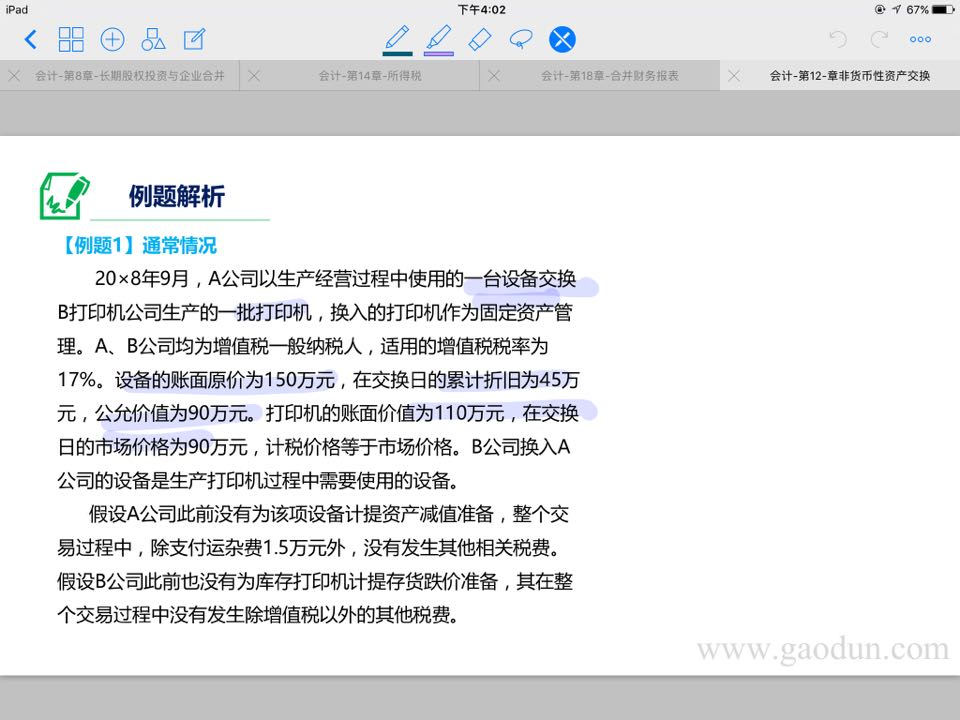 iPad 下午4:02 67%

会计-第8章-长期股权投资与企业合并
会计-第14章-所得税
会计-第18章-合并财务报表
会计-第12-章非货币性资产交换

例题解析

【例题1】通常情况

20×8年9月，A公司以生产经营过程中使用的一台设备交换B打印机公司生产的一批打印机，换入的打印机作为固定资产管理。A、B公司均为增值税一般纳税人，适用的增值税税率为17%。设备的账面原价为150万元，在交换日的累计折旧为45万元，公允价值为90万元。打印机的账面价值为110万元，在交换日的市场价格为90万元，计税价格等于市场价格。B公司换入A公司的设备是生产打印机过程中需要使用的设备。

假设A公司此前没有为该项设备计提资产减值准备，整个交易过程中，除支付运杂费1.5万元外，没有发生其他相关税费。假设B公司此前也没有为库存打印机计提存货跌价准备，其在整个交易过程中没有发生除增值税以外的其他税费。

www.gaodun.com